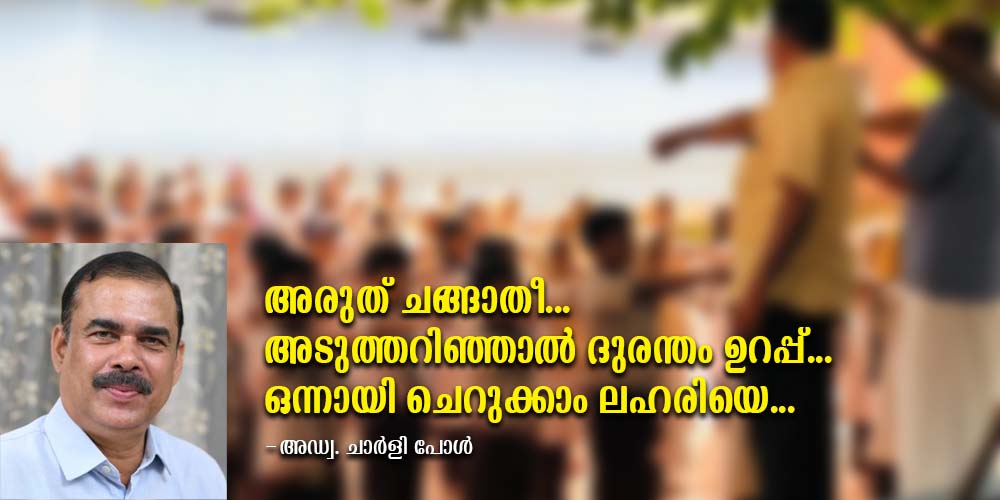 അരുത് ചങ്ങാതീ...
അടുത്തറിഞ്ഞാൽ ദുരന്തം ഉറപ്പ്...
ഒന്നായി ചെറുക്കാം ലഹരിയെ...

– അഡ്വ. ചാർളി പോൾ